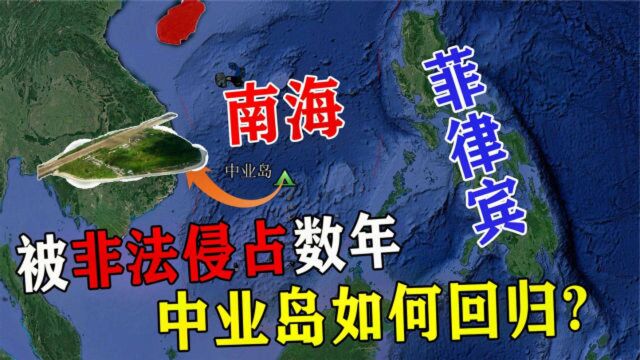 南海

菲律宾

中业岛

被非法侵占数年

中业岛如何回归?